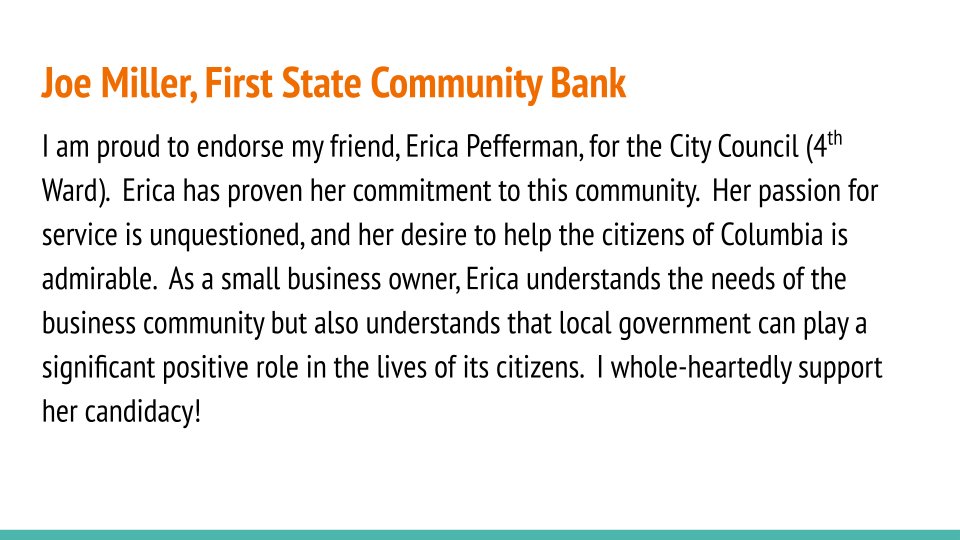 Joe Miller, First State Community Bank

I am proud to endorse my friend, Erica Pefferman, for the City Council (4th Ward). Erica has proven her commitment to this community. Her passion for service is unquestioned, and her desire to help the citizens of Columbia is admirable. As a small business owner, Erica understands the needs of the business community but also understands that local government can play a significant positive role in the lives of its citizens. I whole-heartedly support her candidacy!